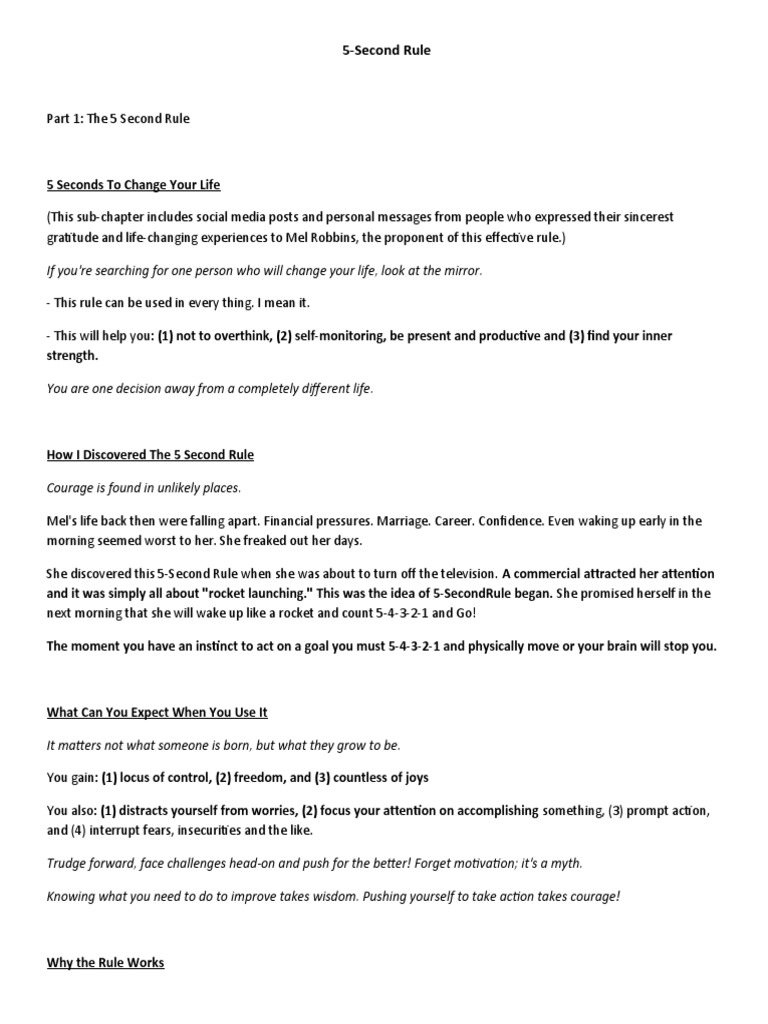 5-Second Rule

Part 1: The 5 Second Rule

5 Seconds To Change Your Life

(This sub-chapter includes social media posts and personal messages from people who expressed their sincerest gratitude and life-changing experiences to Mel Robbins, the proponent of this effective rule.)

If you're searching for one person who will change your life, look at the mirror.

- This rule can be used in every thing. I mean it.

- This will help you: (1) not to overthink, (2) self-monitoring, be present and productive and (3) find your inner strength.

You are one decision away from a completely different life.

How I Discovered The 5 Second Rule

Courage is found in unlikely places.

Mel's life back then were falling apart. Financial pressures. Marriage. Career. Confidence. Even waking up early in the morning seemed worst to her. She freaked out her days.

She discovered this 5-Second Rule when she was about to turn off the television. A commercial attracted her attention and it was simply all about "rocket launching." This was the idea of 5-SecondRule began. She promised herself in the next morning that she will wake up like a rocket and count 5-4-3-2-1 and Go!

The moment you have an instinct to act on a goal you must 5-4-3-2-1 and physically move or your brain will stop you.

What Can You Expect When You Use It

It matters not what someone is born, but what they grow to be.

You gain: (1) locus of control, (2) freedom, and (3) countless of joys

You also: (1) distracts yourself from worries, (2) focus your attention on accomplishing something, (3) prompt action, and (4) interrupt fears, insecurities and the like.

Trudge forward, face challenges head-on and push for the better! Forget motivation; it's a myth.

Knowing what you need to do to improve takes wisdom. Pushing yourself to take action takes courage!

Why the Rule Works